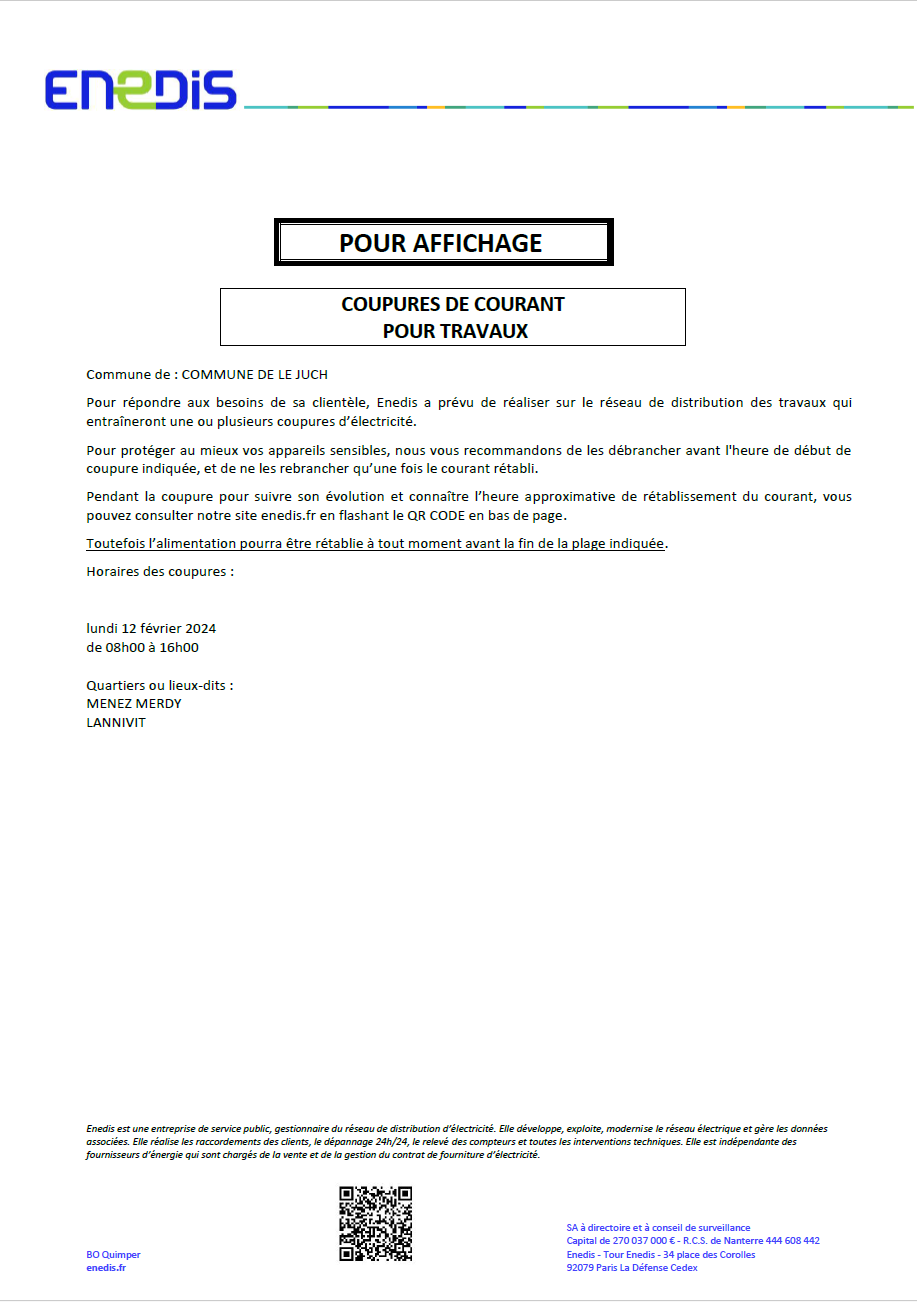 ENEDIS

POUR AFFICHAGE

COUPURES DE COURANT
POUR TRAVAUX

Commune de : COMMUNE DE LE JUCH

Pour répondre aux besoins de sa clientèle, Enedis a prévu de réaliser sur le réseau de distribution des travaux qui entraîneront une ou plusieurs coupures d'électricité.

Pour protéger au mieux vos appareils sensibles, nous vous recommandons de les débrancher avant l'heure de début de coupure indiquée, et de ne les rebrancher qu'une fois le courant rétabli.

Pendant la coupure pour suivre son évolution et connaître l'heure approximative de rétablissement du courant, vous pouvez consulter notre site enedis.fr en flashant le QR CODE en bas de page.

Toutefois l'alimentation pourra être rétablie à tout moment avant la fin de la plage indiquée.

Horaires des coupures :

lundi 12 février 2024
de 08h00 à 16h00

Quartiers ou lieux-dits :
MENEZ MERDY
LANNIVIT

Enedis est une entreprise de service public, gestionnaire du réseau de distribution d'électricité. Elle développe, exploite, modernise le réseau électrique et gère les données associées. Elle réalise les raccordements des clients, le dépannage 24h/24, le relevé des compteurs et toutes les interventions techniques. Elle est indépendante des fournisseurs d'énergie qui sont chargés de la vente et de la gestion du contrat de fourniture d'électricité.

BO Quimper
enedis.fr

SA à directoire et à conseil de surveillance
Capital de 270 037 000 € - R.C.S. de Nanterre 444 608 442
Enedis - Tour Enedis - 34 place des Corolles
92079 Paris La Défense Cedex